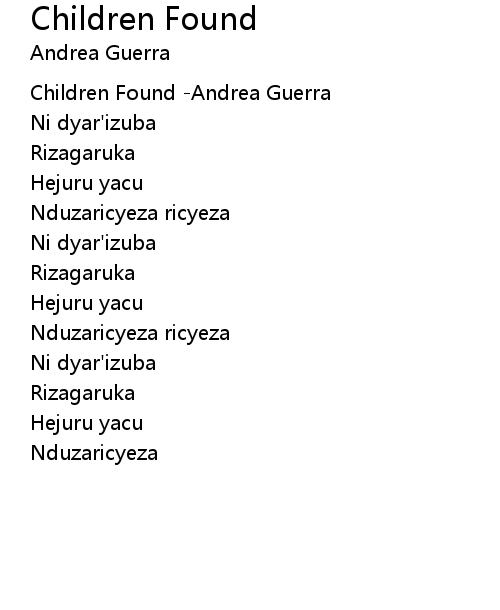 Children Found
Andrea Guerra

Children Found -Andrea Guerra
Ni dyar'izuba
Rizagaruka
Hejuru yacu
Nduzaricyeza ricyeza
Ni dyar'izuba
Rizagaruka
Hejuru yacu
Nduzaricyeza ricyeza
Ni dyar'izuba
Rizagaruka
Hejuru yacu
Nduzaricyeza